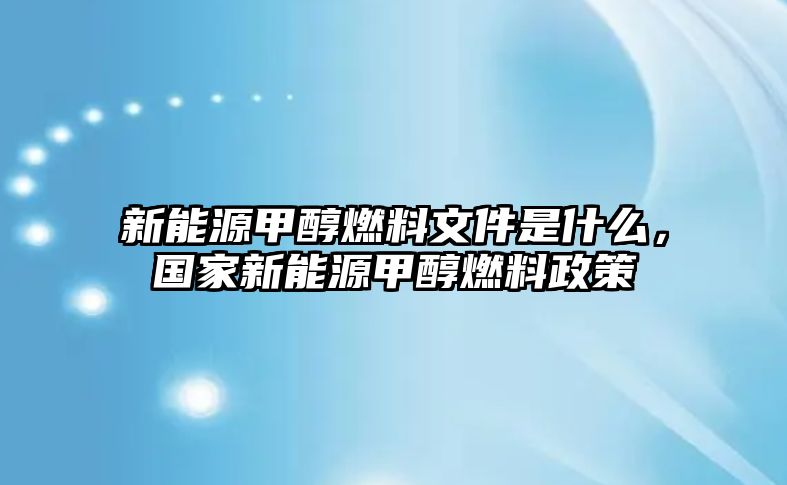 新能源甲醇燃料文件是什么，国家新能源甲醇燃料政策